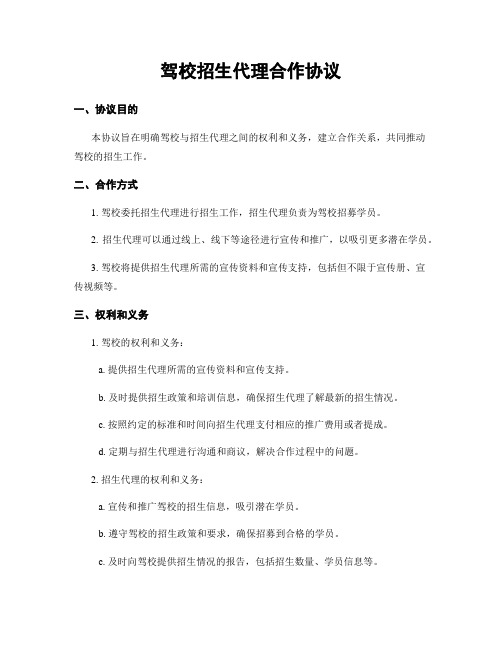 驾校招生代理合作协议

一、协议目的

本协议旨在明确驾校与招生代理之间的权利和义务，建立合作关系，共同推动驾校的招生工作。

二、合作方式

1. 驾校委托招生代理进行招生工作，招生代理负责为驾校招募学员。

2. 招生代理可以通过线上、线下等途径进行宣传和推广，以吸引更多潜在学员。

3. 驾校将提供招生代理所需的宣传资料和宣传支持，包括但不限于宣传册、宣传视频等。

三、权利和义务

1. 驾校的权利和义务：

a. 提供招生代理所需的宣传资料和宣传支持。

b. 及时提供招生政策和培训信息，确保招生代理了解最新的招生情况。

c. 按照约定的标准和时间向招生代理支付相应的推广费用或者提成。

d. 定期与招生代理进行沟通和商议，解决合作过程中的问题。

2. 招生代理的权利和义务：

a. 宣传和推广驾校的招生信息，吸引潜在学员。

b. 遵守驾校的招生政策和要求，确保招募到合格的学员。

c. 及时向驾校提供招生情况的报告，包括招生数量、学员信息等。